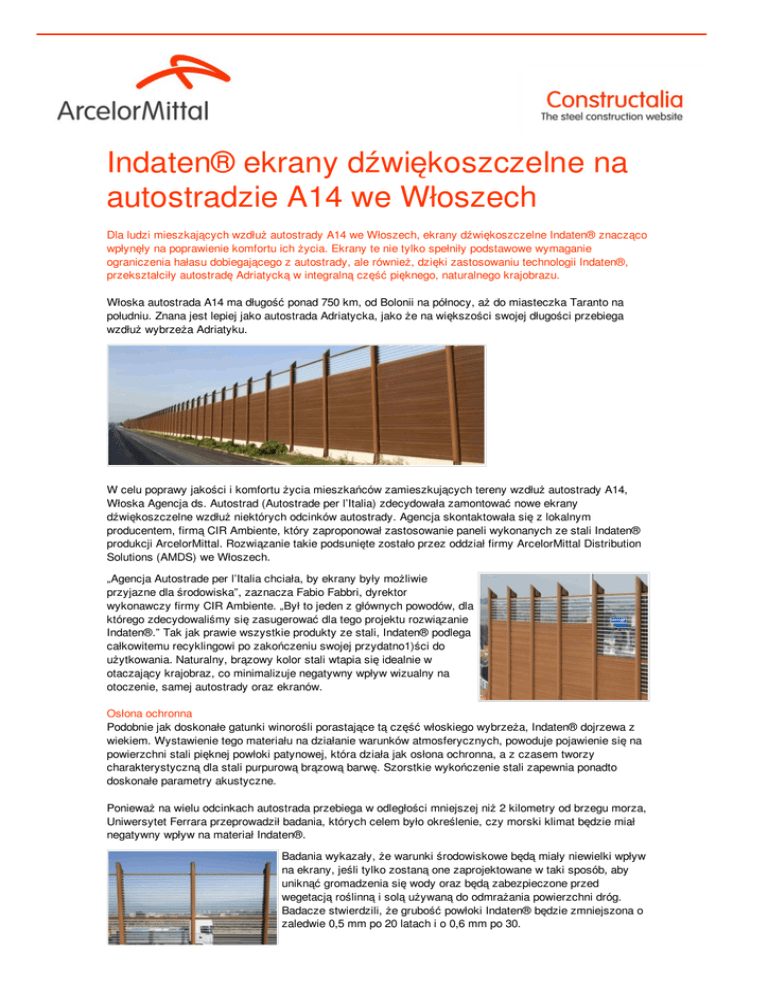 ArcelorMittal

Constructalia
The steel construction website

Indaten® ekrany dźwiękoszczelne na autostradzie A14 we Włoszech

Dla ludzi mieszkających wzdłuż autostrady A14 we Włoszech, ekrany dźwiękoszczelne Indaten® znacząco wpłynęły na poprawienie komfortu ich życia. Ekrany te nie tylko spełniły podstawowe wymaganie ograniczenia hałasu dobiegającego z autostrady, ale również, dzięki zastosowaniu technologii Indaten®, przekształciły autostradę Adriatycką w integralną część pięknego, naturalnego krajobrazu.

Włoska autostrada A14 ma długość ponad 750 km, od Bolonii na północy, aż do miasteczka Taranto na południu. Znana jest lepiej jako autostrada Adriatycka, jako że na większości swojej długości przebiega wzdłuż wybrzeża Adriatyku.

W celu poprawy jakości i komfortu życia mieszkańców zamieszkujących tereny wzdłuż autostrady A14, Włoska Agencja ds. Autostrad (Autostrade per l'Italia) zdecydowała zamontować nowe ekrany dźwiękoszczelne wzdłuż niektórych odcinków autostrady. Agencja skontaktowała się z lokalnym producentem, firmą CIR Ambiente, który zaproponował zastosowanie paneli wykonanych ze stali Indaten® produkcji ArcelorMittal. Rozwiązanie takie podsunięte zostało przez oddział firmy ArcelorMittal Distribution Solutions (AMDS) we Włoszech.

„Agencja Autostrade per l'Italia chciała, by ekrany były możliwie przyjazne dla środowiska", zaznacza Fabio Fabbri, dyrektor wykonawczy firmy CIR Ambiente. „Był to jeden z głównych powodów, dla którego zdecydowaliśmy się zasugerować dla tego projektu rozwiązanie Indaten®." Tak jak prawie wszystkie produkty ze stali, Indaten® podlega całkowitemu recyklingowi po zakończeniu swojej przydatno1)ści do użytkowania. Naturalny, brązowy kolor stali wtapia się idealnie w otaczający krajobraz, co minimalizuje negatywny wpływ wizualny na otoczenie, samej autostrady oraz ekranów.

Osłona ochronna
Podobnie jak doskonałe gatunki winorośli porastające tą część włoskiego wybrzeża, Indaten® dojrzewa z wiekiem. Wystawienie tego materiału na działanie warunków atmosferycznych, powoduje pojawienie się na powierzchni stali pięknej powłoki patynowej, która działa jak osłona ochronna, a z czasem tworzy charakterystyczną dla stali purpurową brązową barwę. Szorstkie wykończenie stali zapewnia ponadto doskonałe parametry akustyczne.

Ponieważ na wielu odcinkach autostrada przebiega w odległości mniejszej niż 2 kilometry od brzegu morza, Uniwersytet Ferrara przeprowadził badania, których celem było określenie, czy morski klimat będzie miał negatywny wpływ na materiał Indaten®.

Badania wykazały, że warunki środowiskowe będą miały niewielki wpływ na ekrany, jeśli tylko zostaną one zaprojektowane w taki sposób, aby uniknąć gromadzenia się wody oraz będą zabezpieczone przed wegetacją roślinną i solą używaną do odmrażania powierzchni dróg. Badacze stwierdzili, że grubość powłoki Indaten® będzie zmniejszona o zaledwie 0,5 mm po 20 latach i o 0,6 mm po 30.